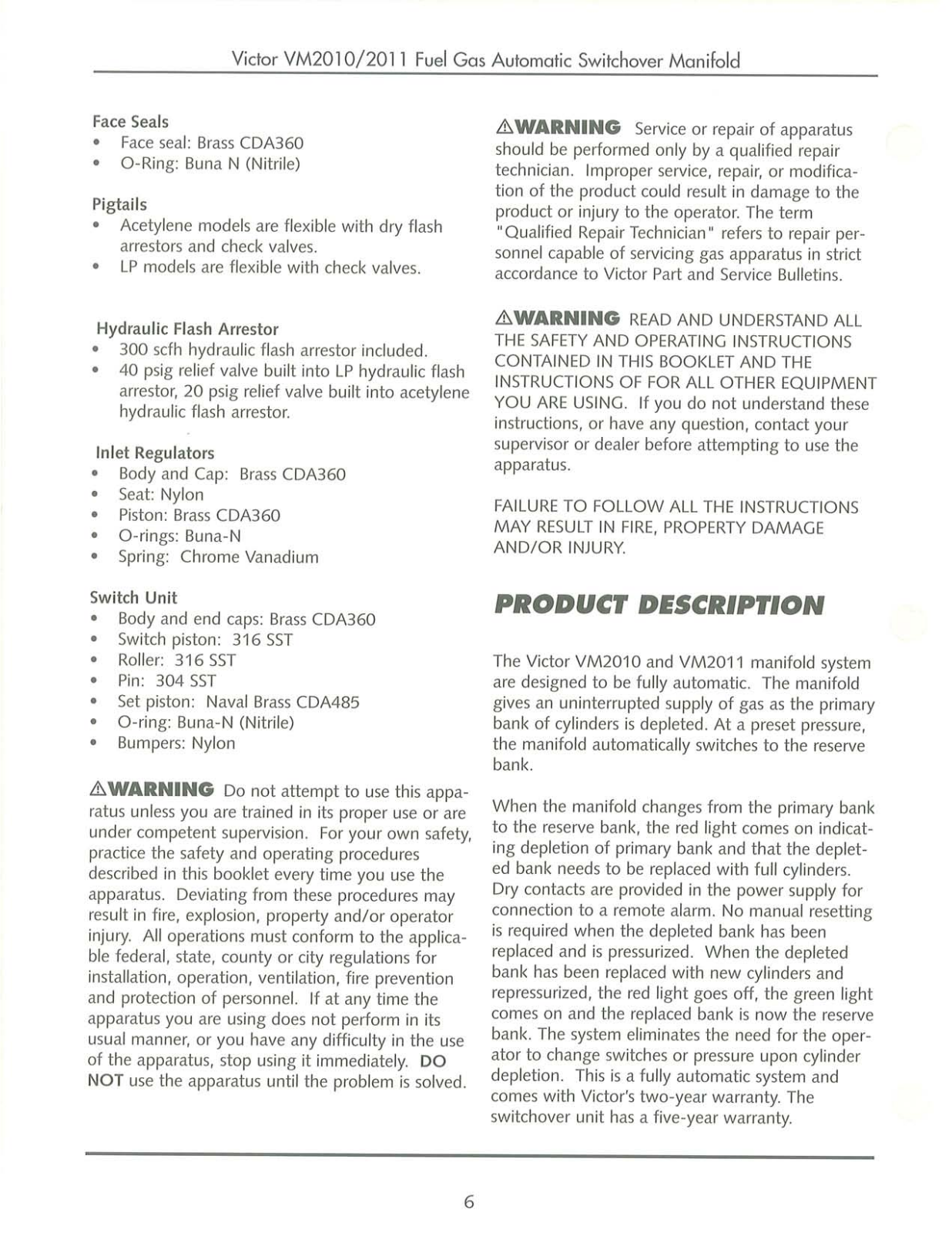 Victor VM2010/2011 Fuel Gas Automatic Switchover Manifold

Face Seals
• Face seal: Brass CDA360
• O-Ring: Buna N (Nitrile)

Pigtails
• Acetylene models are flexible with dry flash arrestors and check valves.
• LP models are flexible with check valves.

Hydraulic Flash Arrestor
• 300 scfh hydraulic flash arrestor included.
• 40 psig relief valve built into LP hydraulic flash arrestor, 20 psig relief valve built into acetylene hydraulic flash arrestor.

Inlet Regulators
• Body and Cap: Brass CDA360
• Seat: Nylon
• Piston: Brass CDA360
• O-rings: Buna-N
• Spring: Chrome Vanadium

Switch Unit
• Body and end caps: Brass CDA360
• Switch piston: 316 SST
• Roller: 316 SST
• Pin: 304 SST
• Set piston: Naval Brass CDA485
• O-ring: Buna-N (Nitrile)
• Bumpers: Nylon

⚠WARNING Do not attempt to use this apparatus unless you are trained in its proper use or are under competent supervision. For your own safety, practice the safety and operating procedures described in this booklet every time you use the apparatus. Deviating from these procedures may result in fire, explosion, property and/or operator injury. All operations must conform to the applicable federal, state, county or city regulations for installation, operation, ventilation, fire prevention and protection of personnel. If at any time the apparatus you are using does not perform in its usual manner, or you have any difficulty in the use of the apparatus, stop using it immediately. DO NOT use the apparatus until the problem is solved.

⚠WARNING Service or repair of apparatus should be performed only by a qualified repair technician. Improper service, repair, or modification of the product could result in damage to the product or injury to the operator. The term "Qualified Repair Technician" refers to repair personnel capable of servicing gas apparatus in strict accordance to Victor Part and Service Bulletins.

⚠WARNING READ AND UNDERSTAND ALL THE SAFETY AND OPERATING INSTRUCTIONS CONTAINED IN THIS BOOKLET AND THE INSTRUCTIONS OF FOR ALL OTHER EQUIPMENT YOU ARE USING. If you do not understand these instructions, or have any question, contact your supervisor or dealer before attempting to use the apparatus.

FAILURE TO FOLLOW ALL THE INSTRUCTIONS MAY RESULT IN FIRE, PROPERTY DAMAGE AND/OR INJURY.

PRODUCT DESCRIPTION

The Victor VM2010 and VM2011 manifold system are designed to be fully automatic. The manifold gives an uninterrupted supply of gas as the primary bank of cylinders is depleted. At a preset pressure, the manifold automatically switches to the reserve bank.

When the manifold changes from the primary bank to the reserve bank, the red light comes on indicating depletion of primary bank and that the depleted bank needs to be replaced with full cylinders. Dry contacts are provided in the power supply for connection to a remote alarm. No manual resetting is required when the depleted bank has been replaced and is pressurized. When the depleted bank has been replaced with new cylinders and repressurized, the red light goes off, the green light comes on and the replaced bank is now the reserve bank. The system eliminates the need for the operator to change switches or pressure upon cylinder depletion. This is a fully automatic system and comes with Victor's two-year warranty. The switchover unit has a five-year warranty.

6